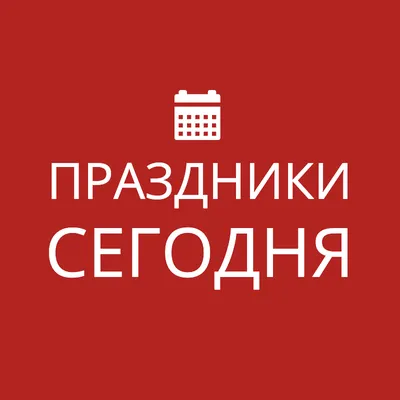 ПРАЗДНИКИ
СЕГОДНЯ